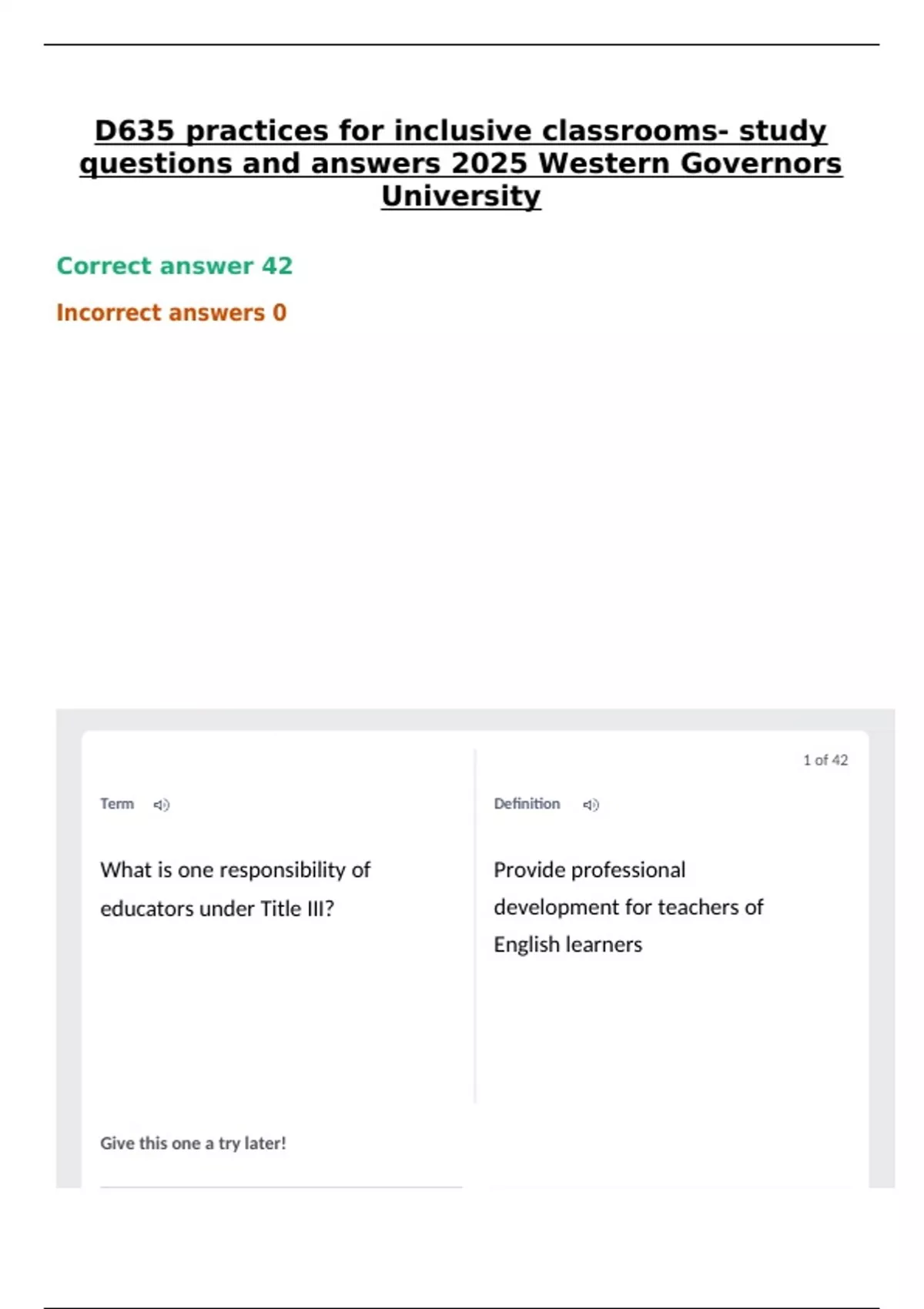 D635 practices for inclusive classrooms- study questions and answers 2025 Western Governors University

Correct answer 42

Incorrect answers 0

1 of 42

Term

What is one responsibility of educators under Title III?

Definition

Provide professional development for teachers of English learners

Give this one a try later!